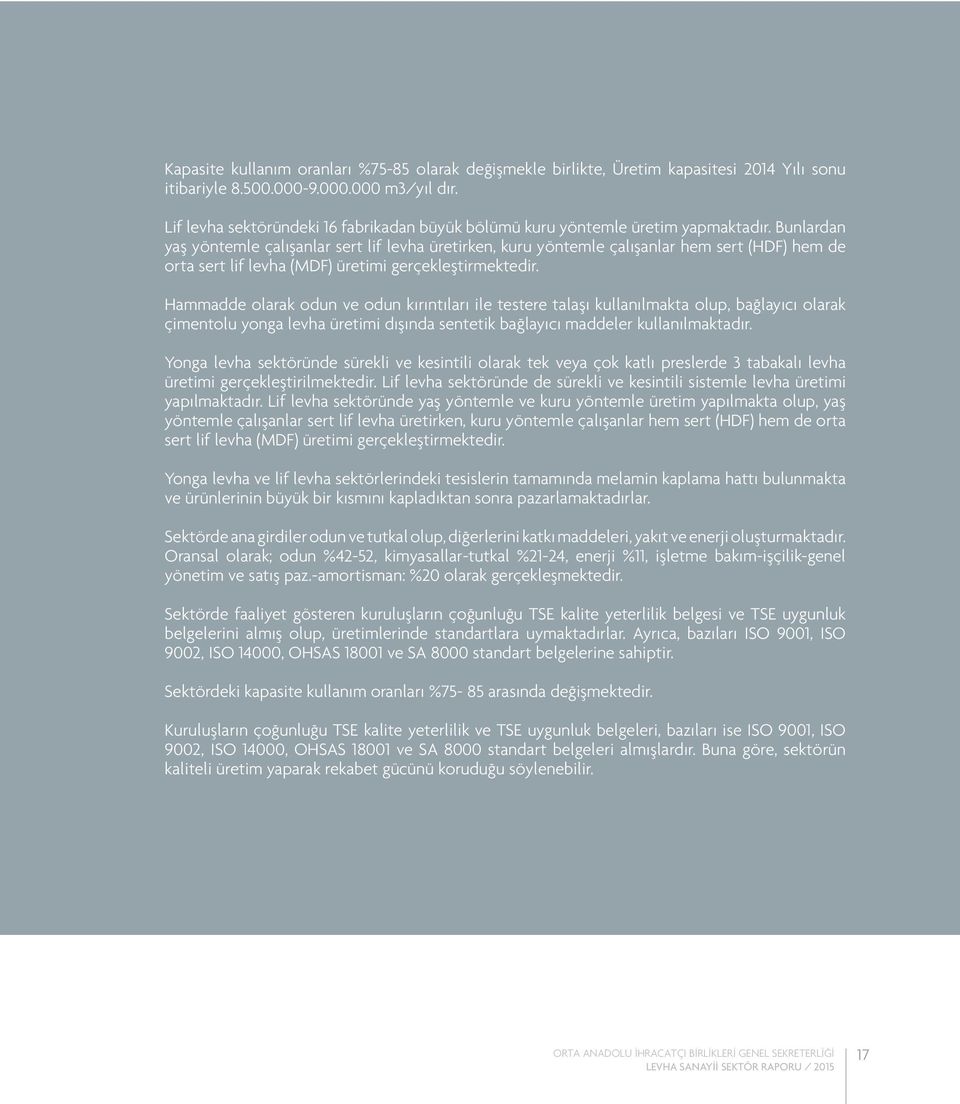 Kapasite kullanım oranları %75-85 olarak değişmekle birlikte, Üretim kapasitesi 2014 Yılı sonu itibariyle 8.500.000-9.000.000 m3/yıl dır.

Lif levha sektöründeki 16 fabrikadan büyük bölümü kuru yöntemle üretim yapmaktadır. Bunlardan yaş yöntemle çalışanlar sert lif levha üretirken, kuru yöntemle çalışanlar hem sert (HDF) hem de orta sert lif levha (MDF) üretimi gerçekleştirmektedir.

Hammadde olarak odun ve odun kırıntıları ile testere talaşı kullanılmakta olup, bağlayıcı olarak çimentolu yonga levha üretimi dışında sentetik bağlayıcı maddeler kullanılmaktadır.

Yonga levha sektöründe sürekli ve kesintili olarak tek veya çok katlı preslerde 3 tabakalı levha üretimi gerçekleştirilmektedir. Lif levha sektöründe de sürekli ve kesintili sistemle levha üretimi yapılmaktadır. Lif levha sektöründe yaş yöntemle ve kuru yöntemle üretim yapılmakta olup, yaş yöntemle çalışanlar sert lif levha üretirken, kuru yöntemle çalışanlar hem sert (HDF) hem de orta sert lif levha (MDF) üretimi gerçekleştirmektedir.

Yonga levha ve lif levha sektörlerindeki tesislerin tamamında melamin kaplama hattı bulunmakta ve ürünlerinin büyük bir kısmını kapladıktan sonra pazarlamaktadırlar.

Sektörde ana girdiler odun ve tutkal olup, diğerlerini katkı maddeleri, yakıt ve enerji oluşturmaktadır. Oransal olarak; odun %42-52, kimyasallar-tutkal %21-24, enerji %11, işletme bakım-işçilik-genel yönetim ve satış paz.-amortisman: %20 olarak gerçekleşmektedir.

Sektörde faaliyet gösteren kuruluşların çoğunluğu TSE kalite yeterlilik belgesi ve TSE uygunluk belgelerini almış olup, üretimlerinde standartlara uymaktadırlar. Ayrıca, bazıları ISO 9001, ISO 9002, ISO 14000, OHSAS 18001 ve SA 8000 standart belgelerine sahiptir.

Sektördeki kapasite kullanım oranları %75- 85 arasında değişmektedir.

Kuruluşların çoğunluğu TSE kalite yeterlilik ve TSE uygunluk belgeleri, bazıları ise ISO 9001, ISO 9002, ISO 14000, OHSAS 18001 ve SA 8000 standart belgeleri almışlardır. Buna göre, sektörün kaliteli üretim yaparak rekabet gücünü koruduğu söylenebilir.

ORTA ANADOLU İHRACATÇI BİRLİKLERİ GENEL SEKRETERLİĞİ
LEVHA SANAYİİ SEKTÖR RAPORU / 2015

17